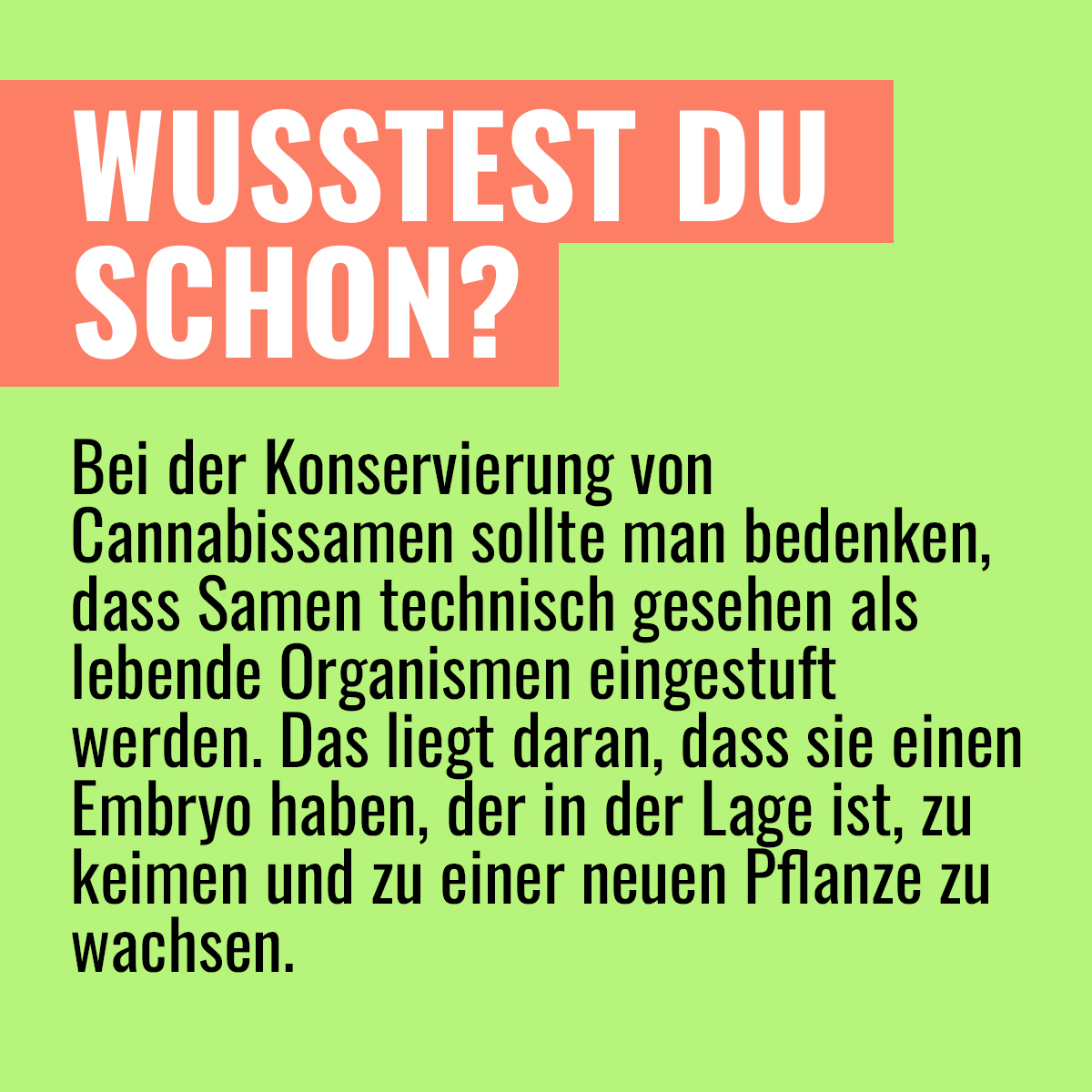 WUSSTEST DU SCHON?

Bei der Konservierung von Cannabissamen sollte man bedenken, dass Samen technisch gesehen als lebende Organismen eingestuft werden. Das liegt daran, dass sie einen Embryo haben, der in der Lage ist, zu keimen und zu einer neuen Pflanze zu wachsen.